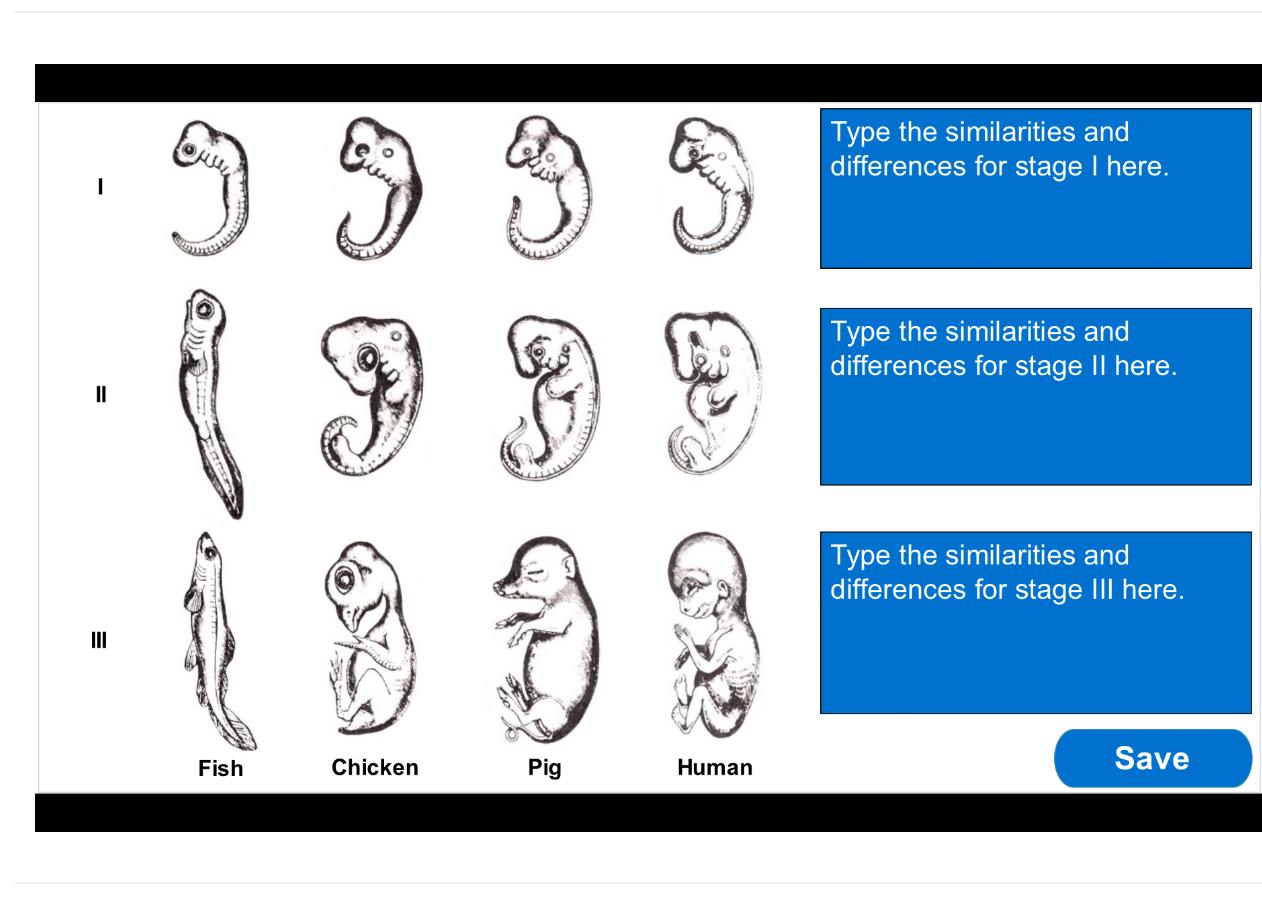 I

Type the similarities and differences for stage I here.

II

Type the similarities and differences for stage II here.

III

Type the similarities and differences for stage III here.

Fish Chicken Pig Human

Save